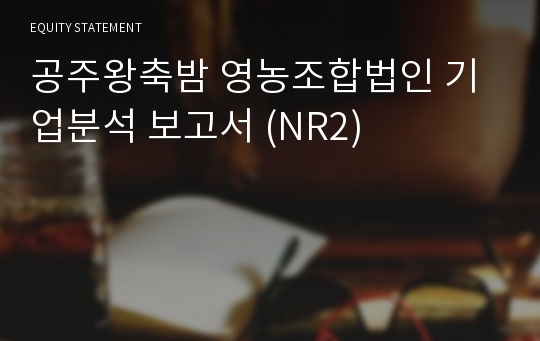 EQUITY STATEMENT

공주왕축밤 영농조합법인 기업분석 보고서 (NR2)